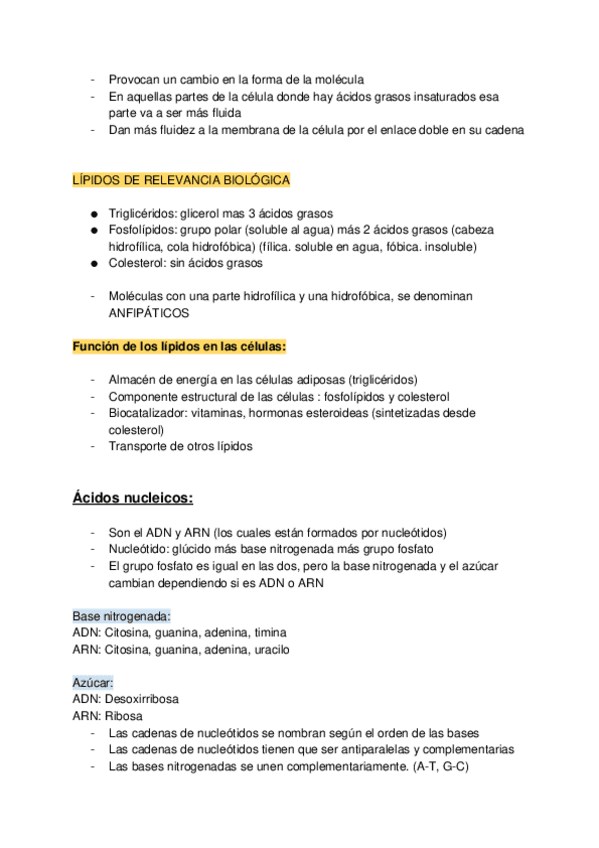 - Provocan un cambio en la forma de la molécula
- En aquellas partes de la célula donde hay ácidos grasos insaturados esa parte va a ser más fluida
- Dan más fluidez a la membrana de la célula por el enlace doble en su cadena

LÍPIDOS DE RELEVANCIA BIOLÓGICA

● Triglicéridos: glicerol mas 3 ácidos grasos
● Fosfolípidos: grupo polar (soluble al agua) más 2 ácidos grasos (cabeza hidrofílica, cola hidrofóbica) (fílica. soluble en agua, fóbica. insoluble)
● Colesterol: sin ácidos grasos

- Moléculas con una parte hidrofílica y una hidrofóbica, se denominan ANFIPÁTICOS

Función de los lípidos en las células:

- Almacén de energía en las células adiposas (triglicéridos)
- Componente estructural de las células : fosfolípidos y colesterol
- Biocatalizador: vitaminas, hormonas esteroideas (sintetizadas desde colesterol)
- Transporte de otros lípidos

Ácidos nucleicos:

- Son el ADN y ARN (los cuales están formados por nucleótidos)
- Nucleótido: glúcido más base nitrogenada más grupo fosfato
- El grupo fosfato es igual en las dos, pero la base nitrogenada y el azúcar cambian dependiendo si es ADN o ARN

Base nitrogenada:
ADN: Citosina, guanina, adenina, timina
ARN: Citosina, guanina, adenina, uracilo

Azúcar:
ADN: Desoxirribosa
ARN: Ribosa
- Las cadenas de nucleótidos se nombran según el orden de las bases
- Las cadenas de nucleótidos tienen que ser antiparalelas y complementarias
- Las bases nitrogenadas se unen complementariamente. (A-T, G-C)